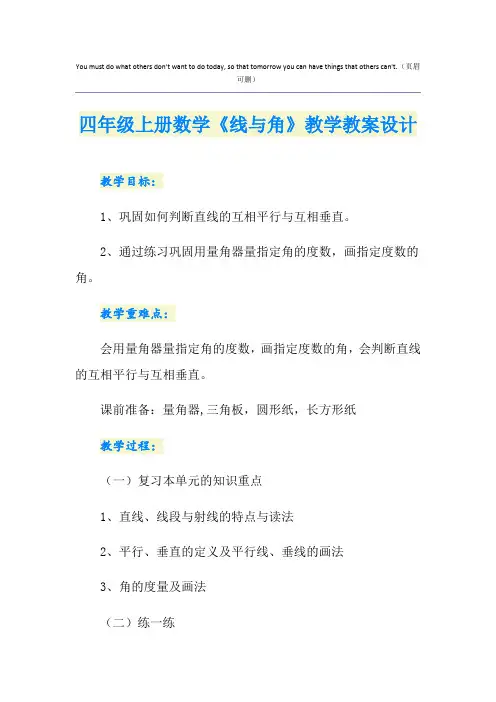 You must do what others don't want to do today, so that tomorrow you can have things that others can't.（页眉可删）

四年级上册数学《线与角》教学教案设计

教学目标：

1、巩固如何判断直线的互相平行与互相垂直。

2、通过练习巩固用量角器量指定角的度数，画指定度数的角。

教学重难点：

会用量角器量指定角的度数，画指定度数的角，会判断直线的互相平行与互相垂直。

课前准备：量角器,三角板，圆形纸，长方形纸

教学过程：

（一）复习本单元的知识重点

1、直线、线段与射线的特点与读法

2、平行、垂直的定义及平行线、垂线的画法

3、角的度量及画法

（二）练一练